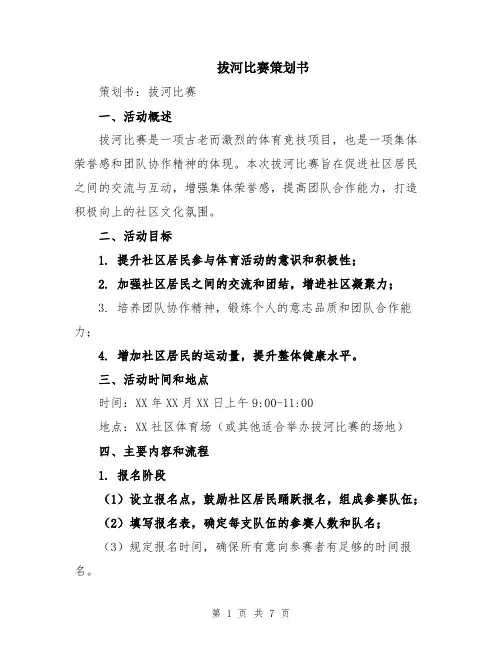 拔河比赛策划书

策划书：拔河比赛

一、活动概述

拔河比赛是一项古老而激烈的体育竞技项目，也是一项集体荣誉感和团队协作精神的体现。本次拔河比赛旨在促进社区居民之间的交流与互动，增强集体荣誉感，提高团队合作能力，打造积极向上的社区文化氛围。

二、活动目标

1. 提升社区居民参与体育活动的意识和积极性；

2. 加强社区居民之间的交流和团结，增进社区凝聚力；

3. 培养团队协作精神，锻炼个人的意志品质和团队合作能力；

4. 增加社区居民的运动量，提升整体健康水平。

三、活动时间和地点

时间：XX年XX月XX日上午9:00-11:00

地点：XX社区体育场（或其他适合举办拔河比赛的场地）

四、主要内容和流程

1. 报名阶段

（1）设立报名点，鼓励社区居民踊跃报名，组成参赛队伍；

（2）填写报名表，确定每支队伍的参赛人数和队名；

（3）规定报名时间，确保所有意向参赛者有足够的时间报名。

第 1 页 共 7 页